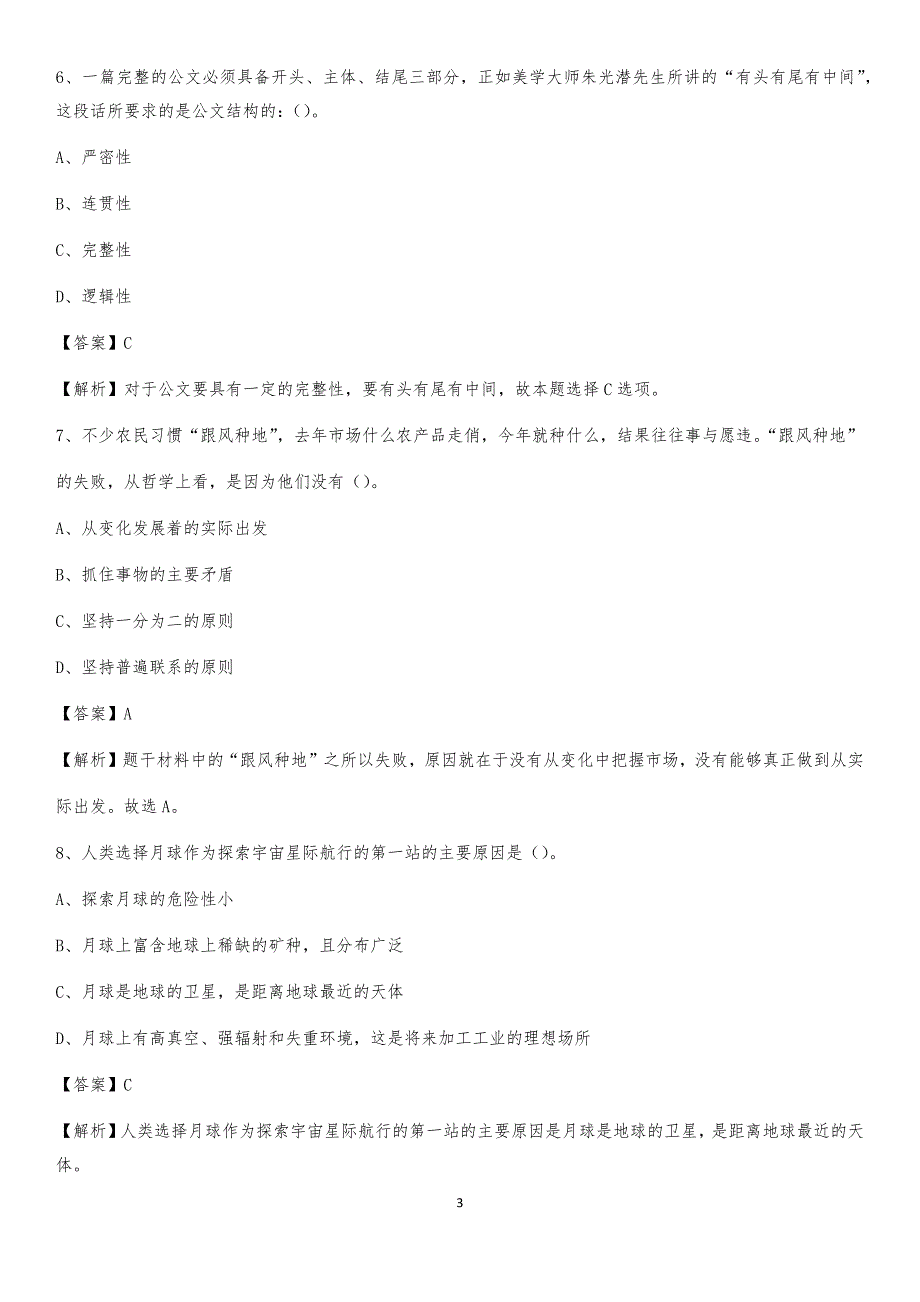 6、一篇完整的公文必须具备开头、主体、结尾三部分，正如美学大师朱光潜先生所讲的“有头有尾有中间”，这段话所要求的是公文结构的：()。

A、严密性

B、连贯性

C、完整性

D、逻辑性

【答案】C

【解析】对于公文要具有一定的完整性，要有头有尾有中间，故本题选择C选项。

7、不少农民习惯“跟风种地”，去年市场什么农产品走俏，今年就种什么，结果往往事与愿违。“跟风种地”的失败，从哲学上看，是因为他们没有()。

A、从变化发展着的实际出发

B、抓住事物的主要矛盾

C、坚持一分为二的原则

D、坚持普遍联系的原则

【答案】A

【解析】题干材料中的“跟风种地”之所以失败，原因就在于没有从变化中把握市场，没有能够真正做到从实际出发。故选A。

8、人类选择月球作为探索宇宙星际航行的第一站的主要原因是()。

A、探索月球的危险性小

B、月球上富含地球上稀缺的矿种，且分布广泛

C、月球是地球的卫星，是距离地球最近的天体

D、月球上有高真空、强辐射和失重环境，这是将来加工工业的理想场所

【答案】C

【解析】人类选择月球作为探索宇宙星际航行的第一站的主要原因是月球是地球的卫星，是距离地球最近的天体。

3